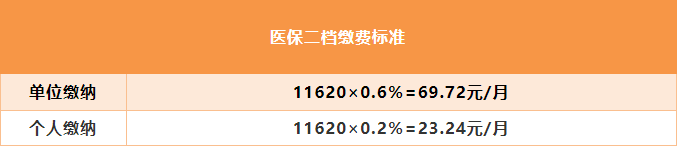 | 医保二档缴费标准 | |
|---|---|
| 单位缴纳 | 11620×0.6%=69.72元/月 |
| 个人缴纳 | 11620×0.2%=23.24元/月 |